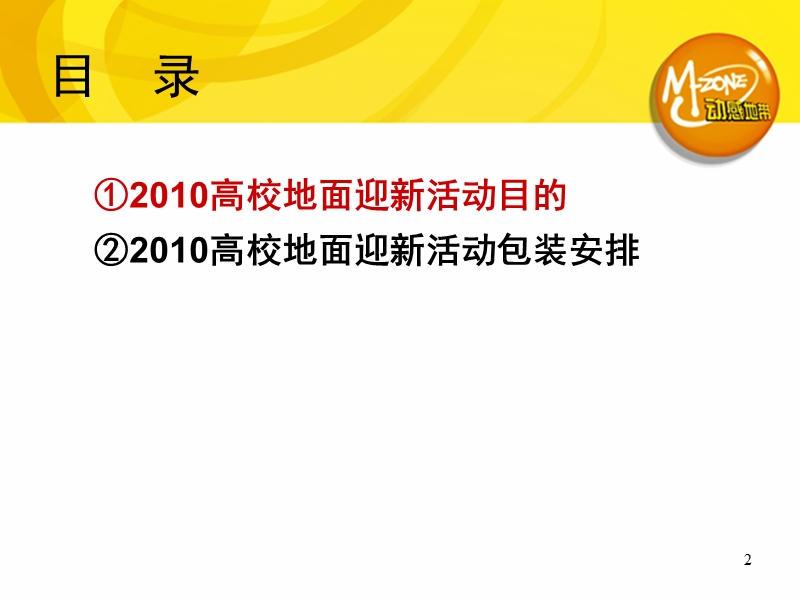 目 录

M-ZONE
动感地带

①2010高校地面迎新活动目的
②2010高校地面迎新活动包装安排

2